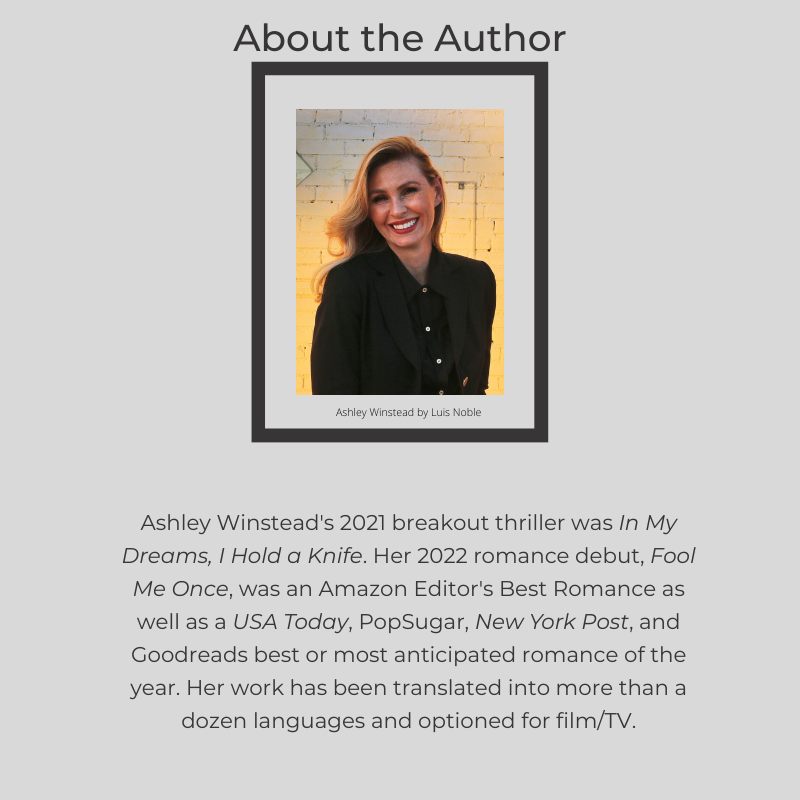 About the Author

Ashley Winstead by Luis Noble

Ashley Winstead's 2021 breakout thriller was In My Dreams, I Hold a Knife. Her 2022 romance debut, Fool Me Once, was an Amazon Editor's Best Romance as well as a USA Today, PopSugar, New York Post, and Goodreads best or most anticipated romance of the year. Her work has been translated into more than a dozen languages and optioned for film/TV.